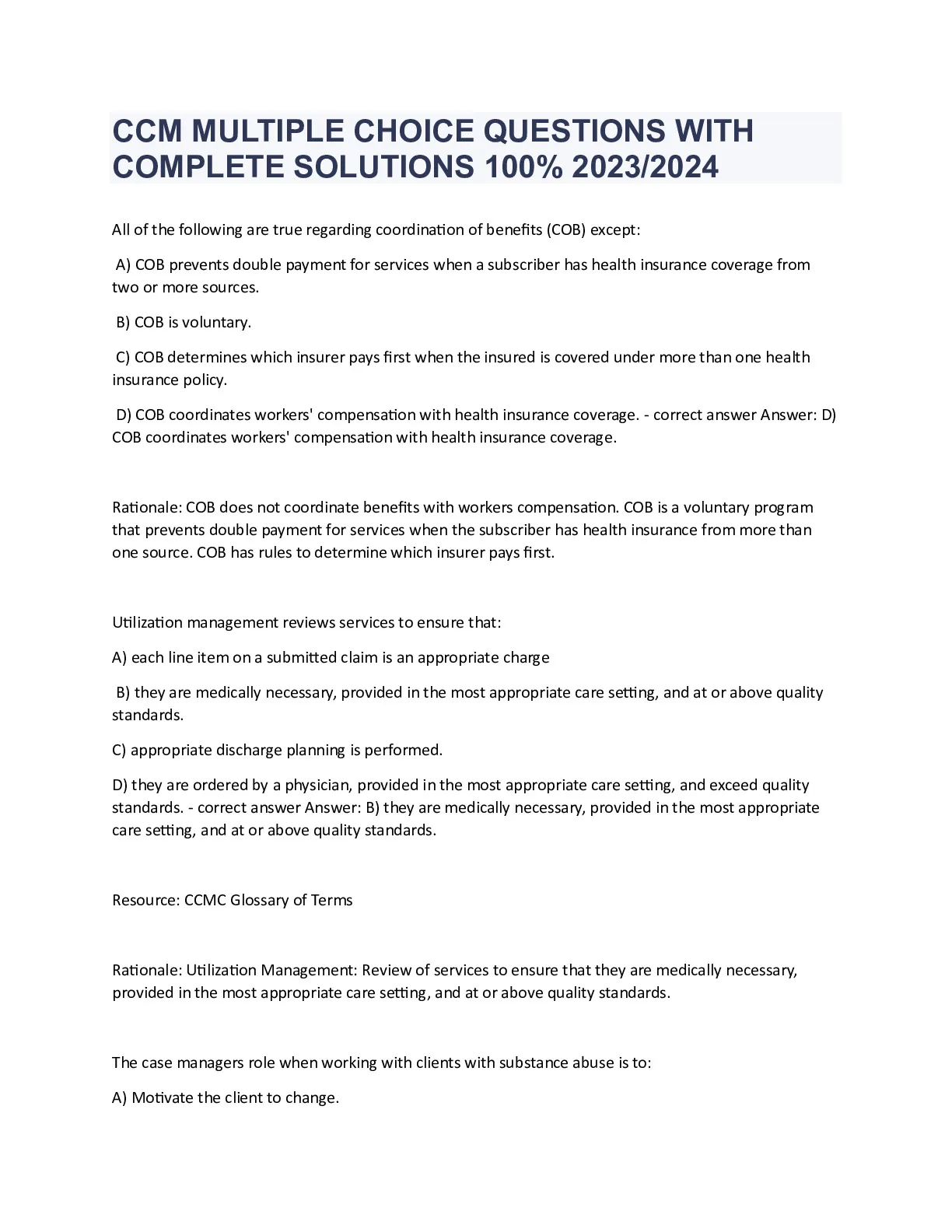 CCM MULTIPLE CHOICE QUESTIONS WITH COMPLETE SOLUTIONS 100% 2023/2024

All of the following are true regarding coordination of benefits (COB) except:

A) COB prevents double payment for services when a subscriber has health insurance coverage from two or more sources.

B) COB is voluntary.

C) COB determines which insurer pays first when the insured is covered under more than one health insurance policy.

D) COB coordinates workers' compensation with health insurance coverage. - correct answer Answer: D) COB coordinates workers' compensation with health insurance coverage.

Rationale: COB does not coordinate benefits with workers compensation. COB is a voluntary program that prevents double payment for services when the subscriber has health insurance from more than one source. COB has rules to determine which insurer pays first.

Utilization management reviews services to ensure that:

A) each line item on a submitted claim is an appropriate charge

B) they are medically necessary, provided in the most appropriate care setting, and at or above quality standards.

C) appropriate discharge planning is performed.

D) they are ordered by a physician, provided in the most appropriate care setting, and exceed quality standards. - correct answer Answer: B) they are medically necessary, provided in the most appropriate care setting, and at or above quality standards.

Resource: CCMC Glossary of Terms

Rationale: Utilization Management: Review of services to ensure that they are medically necessary, provided in the most appropriate care setting, and at or above quality standards.

The case managers role when working with clients with substance abuse is to:

A) Motivate the client to change.